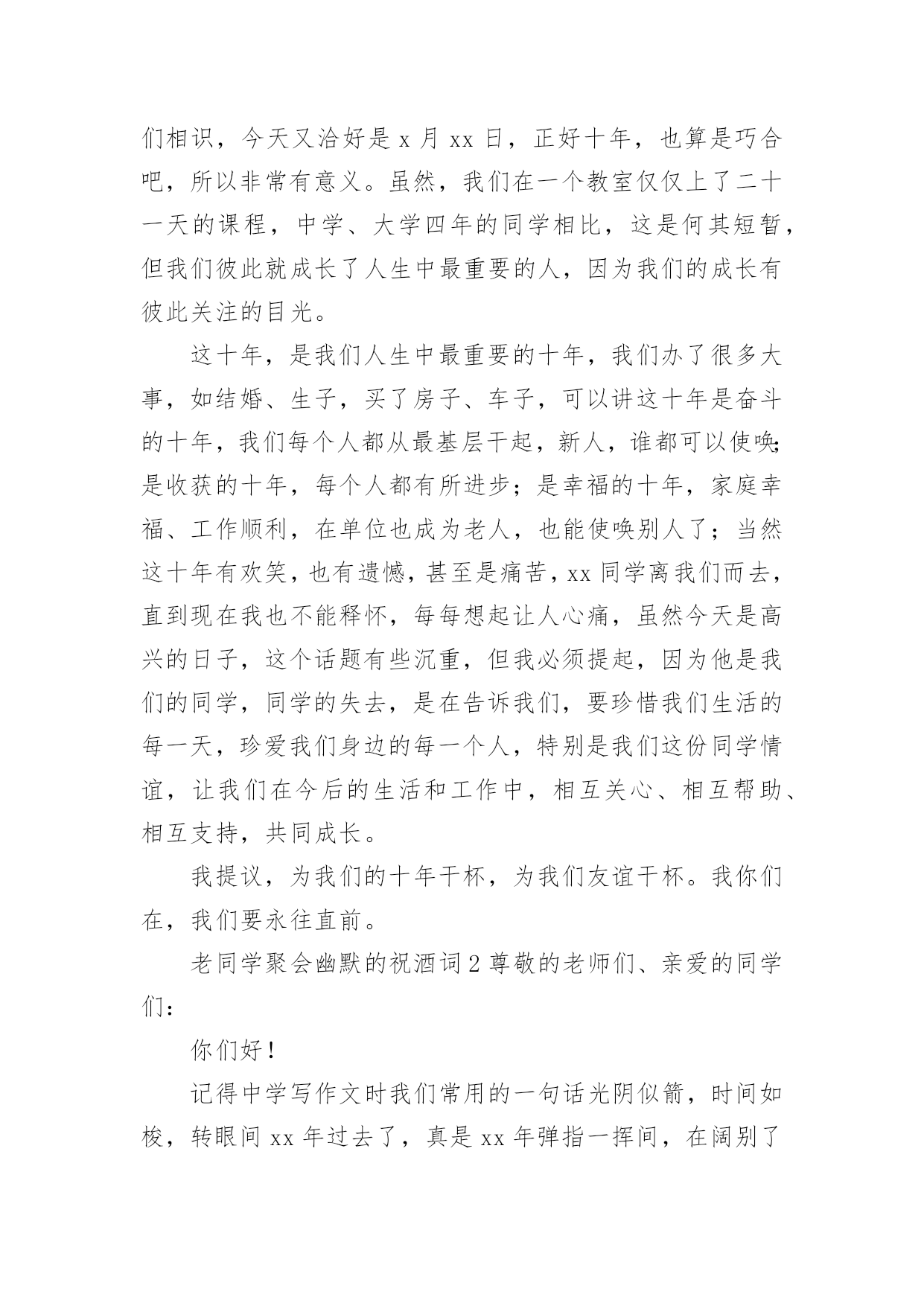 们相识，今天又洽好是 x 月 xx 日，正好十年，也算是巧合吧，所以非常有意义。虽然，我们在一个教室仅仅上了二十一天的课程，中学、大学四年的同学相比，这是何其短暂，但我们彼此就成长了人生中最重要的人，因为我们的成长有彼此关注的目光。

这十年，是我们人生中最重要的十年，我们办了很多大事，如结婚、生子，买了房子、车子，可以讲这十年是奋斗的十年，我们每个人都从最基层干起，新人，谁都可以使唤；是收获的十年，每个人都有所进步；是幸福的十年，家庭幸福、工作顺利，在单位也成为老人，也能使唤别人了；当然这十年有欢笑，也有遗憾，甚至是痛苦，xx 同学离我们而去，直到现在我也不能释怀，每每想起让人心痛，虽然今天是高兴的日子，这个话题有些沉重，但我必须提起，因为他是我们的同学，同学的失去，是在告诉我们，要珍惜我们生活的每一天，珍爱我们身边的每一个人，特别是我们这份同学情谊，让我们在今后的生活和工作中，相互关心、相互帮助、相互支持，共同成长。

我提议，为我们的十年干杯，为我们友谊干杯。我你们在，我们要永往直前。

老同学聚会幽默的祝酒词 2 尊敬的老师们、亲爱的同学们：

你们好！

记得中学写作文时我们常用的一句话光阴似箭，时间如梭，转眼间 xx 年过去了，真是 xx 年弹指一挥间，在阔别了